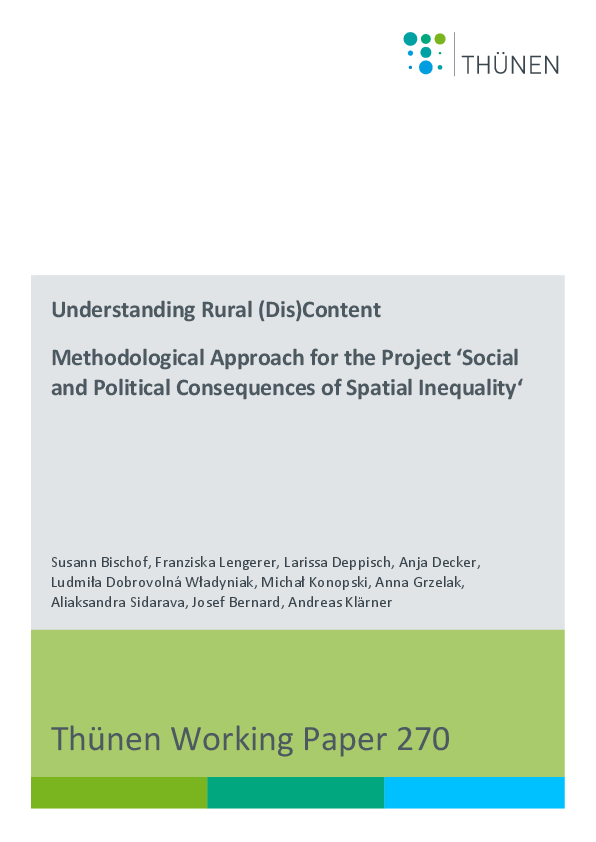 THÜNEN

Understanding Rural (Dis)Content

Methodological Approach for the Project ‘Social and Political Consequences of Spatial Inequality‘

Susann Bischof, Franziska Lengerer, Larissa Deppisch, Anja Decker, Ludmiła Dobrovolná Władyniak, Michał Konopski, Anna Grzelak, Aliaksandra Sidarava, Josef Bernard, Andreas Klärner

Thünen Working Paper 270